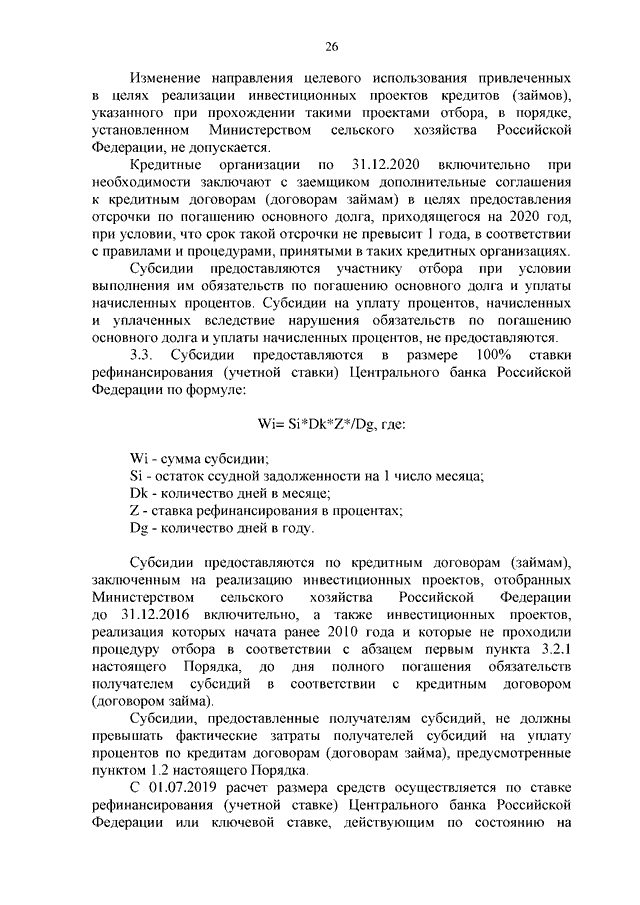 26

Изменение направления целевого использования привлеченных в целях реализации инвестиционных проектов кредитов (займов), указанного при прохождении такими проектами отбора, в порядке, установленном Министерством сельского хозяйства Российской Федерации, не допускается.

Кредитные организации по 31.12.2020 включительно при необходимости заключают с заемщиком дополнительные соглашения к кредитным договорам (договорам займам) в целях предоставления отсрочки по погашению основного долга, приходящегося на 2020 год, при условии, что срок такой отсрочки не превысит 1 года, в соответствии с правилами и процедурами, принятыми в таких кредитных организациях.

Субсидии предоставляются участнику отбора при условии выполнения им обязательств по погашению основного долга и уплаты начисленных процентов. Субсидии на уплату процентов, начисленных и уплаченных вследствие нарушения обязательств по погашению основного долга и уплаты начисленных процентов, не предоставляются.

3.3. Субсидии предоставляются в размере 100% ставки рефинансирования (учетной ставки) Центрального банка Российской Федерации по формуле:

Wi= Si*Dk*Z*/Dg, где:

Wi - сумма субсидии;
Si - остаток ссудной задолженности на 1 число месяца;
Dk - количество дней в месяце;
Z - ставка рефинансирования в процентах;
Dg - количество дней в году.

Субсидии предоставляются по кредитным договорам (займам), заключенным на реализацию инвестиционных проектов, отобранных Министерством сельского хозяйства Российской Федерации до 31.12.2016 включительно, а также инвестиционных проектов, реализация которых начата ранее 2010 года и которые не проходили процедуру отбора в соответствии с абзацем первым пункта 3.2.1 настоящего Порядка, до дня полного погашения обязательств получателем субсидий в соответствии с кредитным договором (договором займа).

Субсидии, предоставленные получателям субсидий, не должны превышать фактические затраты получателей субсидий на уплату процентов по кредитам договорам (договорам займа), предусмотренные пунктом 1.2 настоящего Порядка.

С 01.07.2019 расчет размера средств осуществляется по ставке рефинансирования (учетной ставке) Центрального банка Российской Федерации или ключевой ставке, действующим по состоянию на